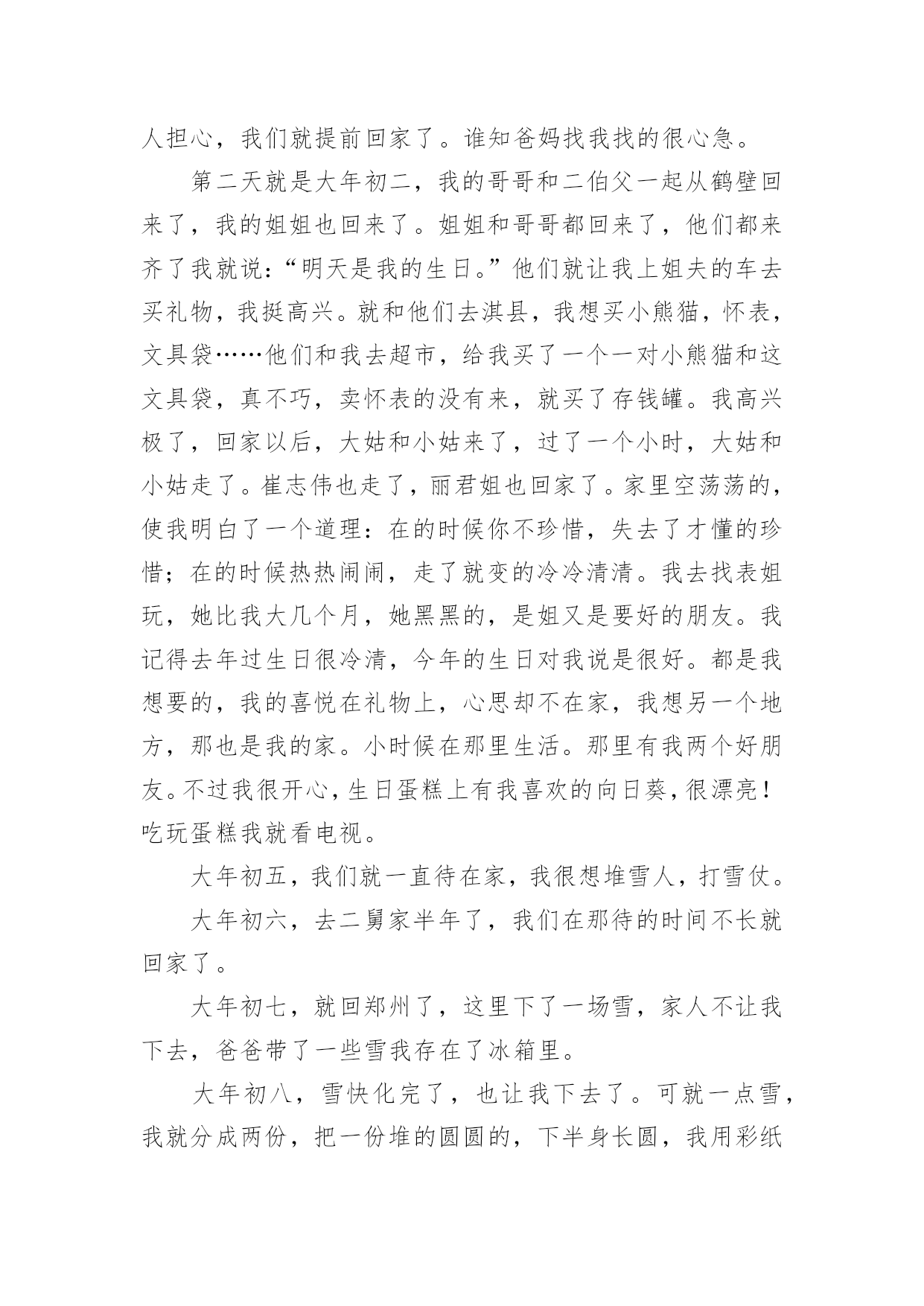 人担心，我们就提前回家了。谁知爸妈找我找的很心急。

第二天就是大年初二，我的哥哥和二伯父一起从鹤壁回来了，我的姐姐也回来了。姐姐和哥哥都回来了，他们都来齐了我就说：“明天是我的生日。”他们就让我上姐夫的车去买礼物，我挺高兴。就和他们去淇县，我想买小熊猫，怀表，文具袋……他们和我去超市，给我买了一个一对小熊猫和这文具袋，真不巧，卖怀表的没有来，就买了存钱罐。我高兴极了，回家以后，大姑和小姑来了，过了一个小时，大姑和小姑走了。崔志伟也走了，丽君姐也回家了。家里空荡荡的，使我明白了一个道理：在的时候你不珍惜，失去了才懂的珍惜；在的时候热热闹闹，走了就变的冷冷清清。我去找表姐玩，她比我大几个月，她黑黑的，是姐又是要好的朋友。我记得去年过生日很冷清，今年的生日对我说是很好。都是我想要的，我的喜悦在礼物上，心思却不在家，我想另一个地方，那也是我的家。小时候在那里生活。那里有我两个好朋友。不过我很开心，生日蛋糕上有我喜欢的向日葵，很漂亮！吃玩蛋糕我就看电视。

大年初五，我们就一直待在家，我很想堆雪人，打雪仗。

大年初六，去二舅家半年了，我们在那待的时间不长就回家了。

大年初七，就回郑州了，这里下了一场雪，家人不让我下去，爸爸带了一些雪我存在了冰箱里。

大年初八，雪快化完了，也让我下去了。可就一点雪，我就分成两份，把一份堆的圆圆的，下半身长圆，我用彩纸